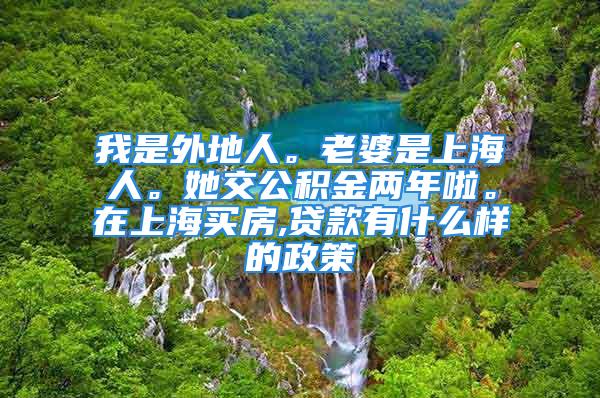 我是外地人。老婆是上海人。她交公积金两年啦。在上海买房,贷款有什么样的政策